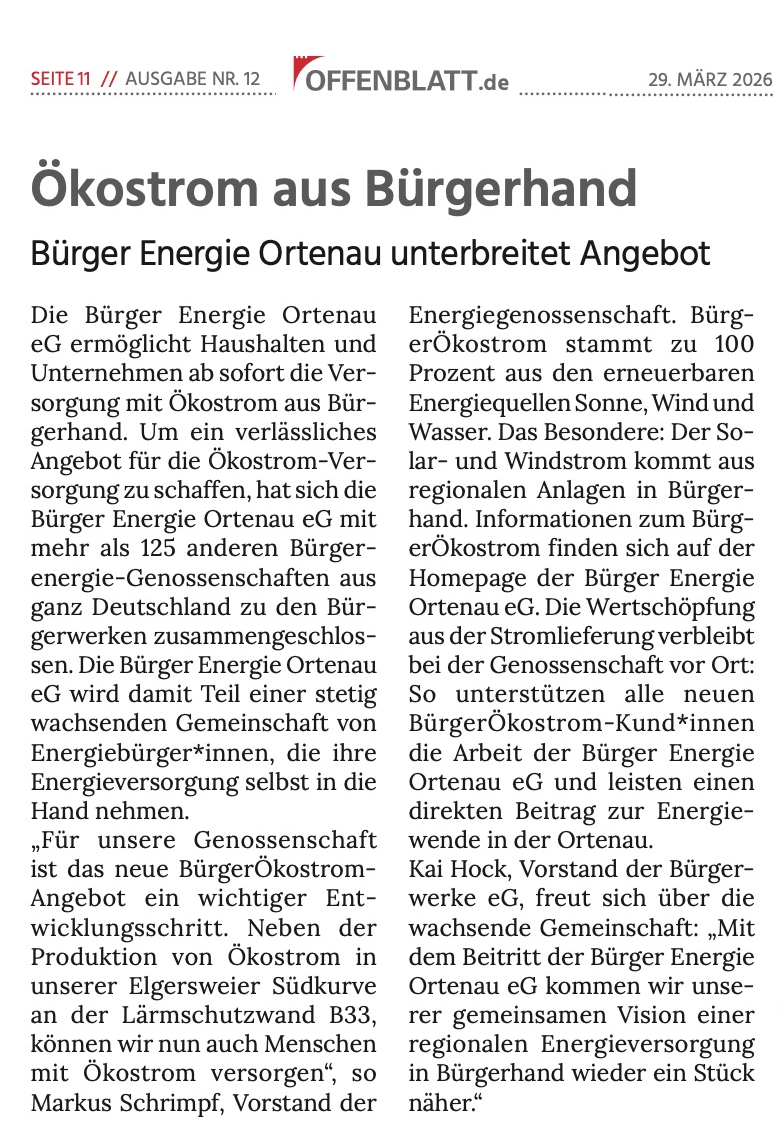 SEITE 11 // AUSGABE NR. 12 OFFENBLATT.de 29. MÄRZ 2026

Ökostrom aus Bürgerhand

Bürger Energie Ortenau unterbreitet Angebot

Die Bürger Energie Ortenau eG ermöglicht Haushalten und Unternehmen ab sofort die Versorgung mit Ökostrom aus Bürgerhand. Um ein verlässliches Angebot für die Ökostrom-Versorgung zu schaffen, hat sich die Bürger Energie Ortenau eG mit mehr als 125 anderen Bürgerenergie-Genossenschaften aus ganz Deutschland zu den Bürgerwerken zusammengeschlossen. Die Bürger Energie Ortenau eG wird damit Teil einer stetig wachsenden Gemeinschaft von Energiebürger*innen, die ihre Energieversorgung selbst in die Hand nehmen.
„Für unsere Genossenschaft ist das neue BürgerÖkostrom-Angebot ein wichtiger Entwicklungsschritt. Neben der Produktion von Ökostrom in unserer Elgersweier Südkurve an der Lärmschutzwand B33, können wir nun auch Menschen mit Ökostrom versorgen“, so Markus Schrimpf, Vorstand der Energiegenossenschaft. BürgerÖkostrom stammt zu 100 Prozent aus den erneuerbaren Energiequellen Sonne, Wind und Wasser. Das Besondere: Der Solar- und Windstrom kommt aus regionalen Anlagen in Bürgerhand. Informationen zum BürgerÖkostrom finden sich auf der Homepage der Bürger Energie Ortenau eG. Die Wertschöpfung aus der Stromlieferung verbleibt bei der Genossenschaft vor Ort: So unterstützen alle neuen BürgerÖkostrom-Kund*innen die Arbeit der Bürger Energie Ortenau eG und leisten einen direkten Beitrag zur Energiewende in der Ortenau.
Kai Hock, Vorstand der Bürgerwerke eG, freut sich über die wachsende Gemeinschaft: „Mit dem Beitritt der Bürger Energie Ortenau eG kommen wir unserer gemeinsamen Vision einer regionalen Energieversorgung in Bürgerhand wieder ein Stück näher.“